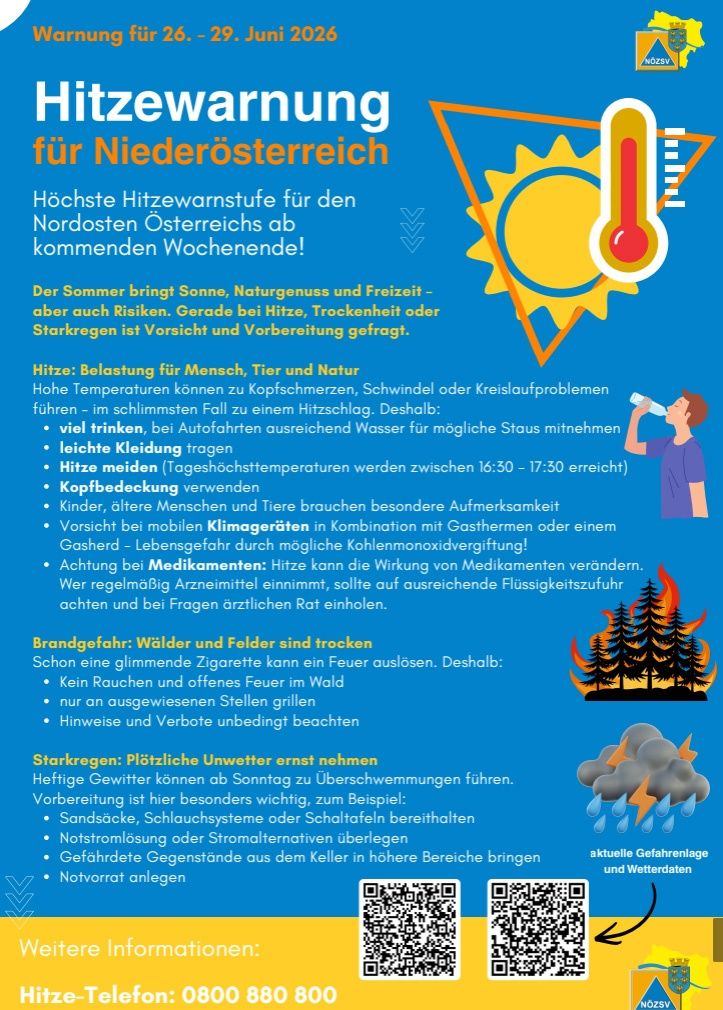 Warnung für 26. - 29. Juni 2026

NÖZSV

Hitzewarnung
für Niederösterreich

Höchste Hitzewarnstufe für den Nordosten Österreichs ab kommenden Wochenende!

Der Sommer bringt Sonne, Naturgenuss und Freizeit - aber auch Risiken. Gerade bei Hitze, Trockenheit oder Starkregen ist Vorsicht und Vorbereitung gefragt.

Hitze: Belastung für Mensch, Tier und Natur
Hohe Temperaturen können zu Kopfschmerzen, Schwindel oder Kreislaufproblemen führen - im schlimmsten Fall zu einem Hitzschlag. Deshalb:
• viel trinken, bei Autofahrten ausreichend Wasser für mögliche Staus mitnehmen
• leichte Kleidung tragen
• Hitze meiden (Tageshöchsttemperaturen werden zwischen 16:30 - 17:30 erreicht)
• Kopfbedeckung verwenden
• Kinder, ältere Menschen und Tiere brauchen besondere Aufmerksamkeit
• Vorsicht bei mobilen Klimageräten in Kombination mit Gasthermen oder einem Gasherd - Lebensgefahr durch mögliche Kohlenmonoxidvergiftung!
• Achtung bei Medikamenten: Hitze kann die Wirkung von Medikamenten verändern. Wer regelmäßig Arzneimittel einnimmt, sollte auf ausreichende Flüssigkeitszufuhr achten und bei Fragen ärztlichen Rat einholen.

Brandgefahr: Wälder und Felder sind trocken
Schon eine glimmende Zigarette kann ein Feuer auslösen. Deshalb:
• Kein Rauchen und offenes Feuer im Wald
• nur an ausgewiesenen Stellen grillen
• Hinweise und Verbote unbedingt beachten

Starkregen: Plötzliche Unwetter ernst nehmen
Heftige Gewitter können ab Sonntag zu Überschwemmungen führen. Vorbereitung ist hier besonders wichtig, zum Beispiel:
• Sandsäcke, Schlauchsysteme oder Schaltafeln bereithalten
• Notstromlösung oder Stromalternativen überlegen
• Gefährdete Gegenstände aus dem Keller in höhere Bereiche bringen
• Notvorrat anlegen

aktuelle Gefahrenlage und Wetterdaten

Weitere Informationen:

Hitze-Telefon: 0800 880 800

NÖZSV